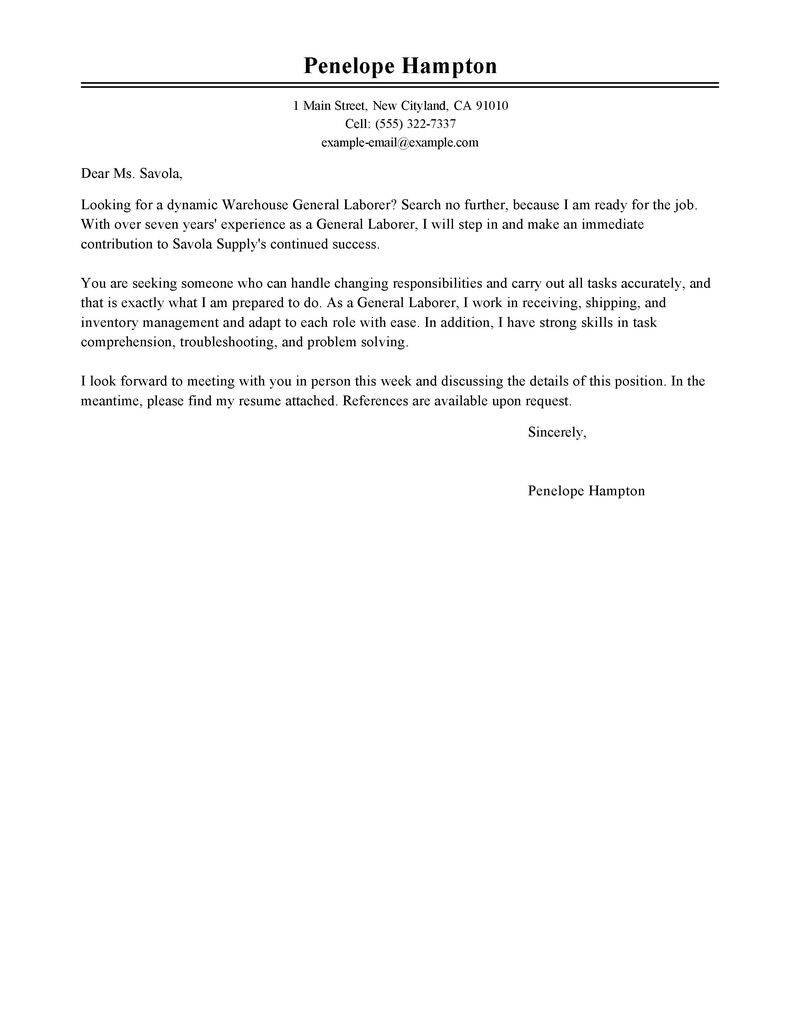 Penelope Hampton

1 Main Street, New Cityland, CA 91010
Cell: (555) 322-7337
example-email@example.com

Dear Ms. Savola,

Looking for a dynamic Warehouse General Laborer? Search no further, because I am ready for the job. With over seven years' experience as a General Laborer, I will step in and make an immediate contribution to Savola Supply's continued success.

You are seeking someone who can handle changing responsibilities and carry out all tasks accurately, and that is exactly what I am prepared to do. As a General Laborer, I work in receiving, shipping, and inventory management and adapt to each role with ease. In addition, I have strong skills in task comprehension, troubleshooting, and problem solving.

I look forward to meeting with you in person this week and discussing the details of this position. In the meantime, please find my resume attached. References are available upon request.

Sincerely,

Penelope Hampton